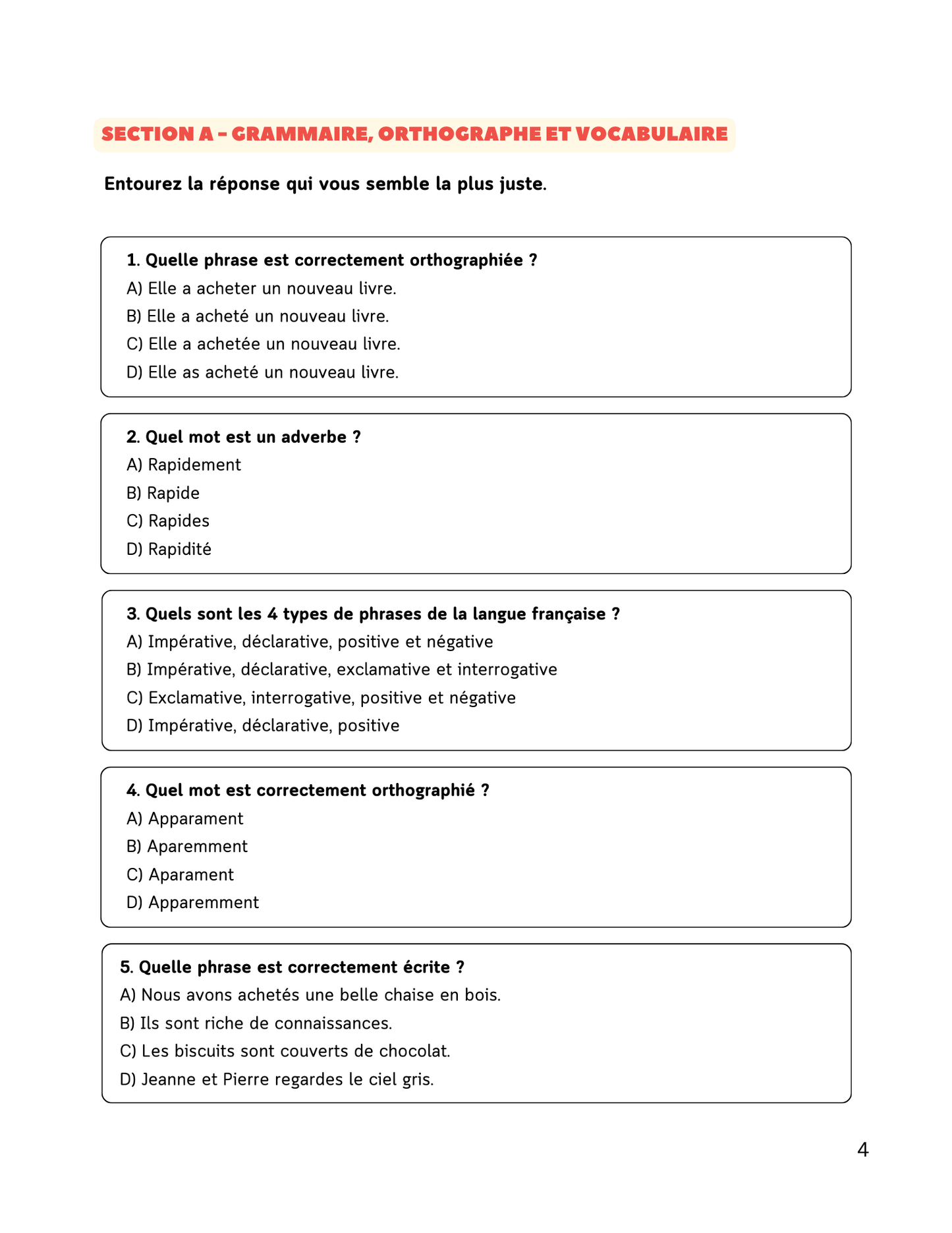 SECTION A - GRAMMAIRE, ORTHOGRAPHE ET VOCABULAIRE

Entourez la réponse qui vous semble la plus juste.

1. Quelle phrase est correctement orthographiée ?
A) Elle a acheter un nouveau livre.
B) Elle a acheté un nouveau livre.
C) Elle a achetée un nouveau livre.
D) Elle as acheté un nouveau livre.

2. Quel mot est un adverbe ?
A) Rapidement
B) Rapide
C) Rapides
D) Rapidité

3. Quels sont les 4 types de phrases de la langue française ?
A) Impérative, déclarative, positive et négative
B) Impérative, déclarative, exclamative et interrogative
C) Exclamative, interrogative, positive et négative
D) Impérative, déclarative, positive

4. Quel mot est correctement orthographié ?
A) Apparament
B) Aparemment
C) Aparament
D) Apparemment

5. Quelle phrase est correctement écrite ?
A) Nous avons achetés une belle chaise en bois.
B) Ils sont riche de connaissances.
C) Les biscuits sont couverts de chocolat.
D) Jeanne et Pierre regardes le ciel gris.

4